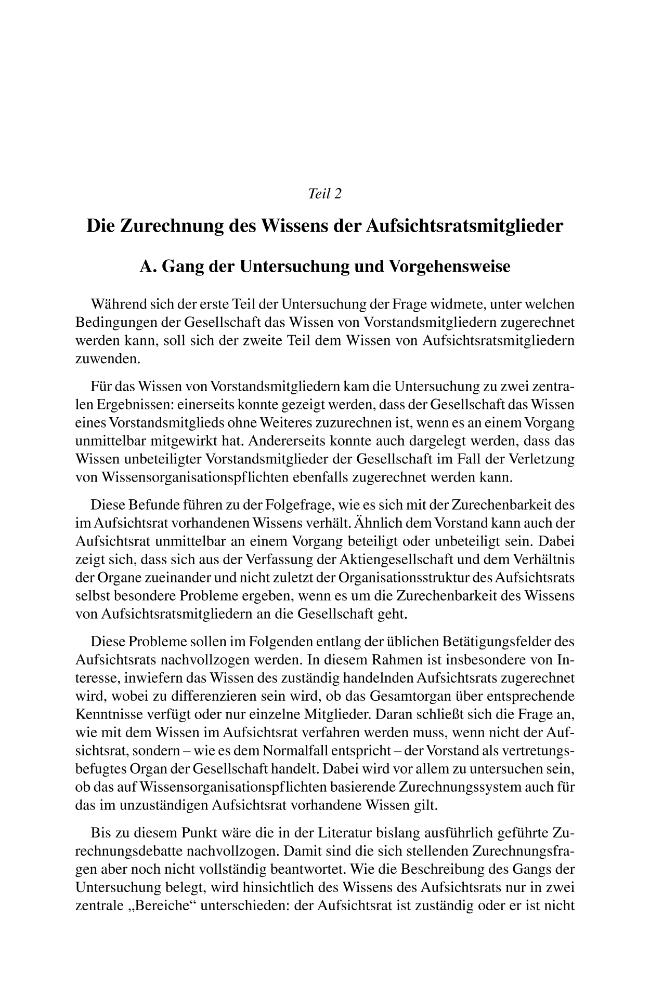 Teil 2

Die Zurechnung des Wissens der Aufsichtsratsmitglieder

A. Gang der Untersuchung und Vorgehensweise

Während sich der erste Teil der Untersuchung der Frage widmete, unter welchen Bedingungen der Gesellschaft das Wissen von Vorstandsmitgliedern zugerechnet werden kann, soll sich der zweite Teil dem Wissen von Aufsichtsratsmitgliedern zuwenden.

Für das Wissen von Vorstandsmitgliedern kam die Untersuchung zu zwei zentralen Ergebnissen: einerseits konnte gezeigt werden, dass der Gesellschaft das Wissen eines Vorstandsmitglieds ohne Weiteres zuzurechnen ist, wenn es an einem Vorgang unmittelbar mitgewirkt hat. Andererseits konnte auch dargelegt werden, dass das Wissen unbeteiligter Vorstandsmitglieder der Gesellschaft im Fall der Verletzung von Wissensorganisationspflichten ebenfalls zugerechnet werden kann.

Diese Befunde führen zu der Folgefrage, wie es sich mit der Zurechenbarkeit des im Aufsichtsrat vorhandenen Wissens verhält. Ähnlich dem Vorstand kann auch der Aufsichtsrat unmittelbar an einem Vorgang beteiligt oder unbeteiligt sein. Dabei zeigt sich, dass sich aus der Verfassung der Aktiengesellschaft und dem Verhältnis der Organe zueinander und nicht zuletzt der Organisationsstruktur des Aufsichtsrats selbst besondere Probleme ergeben, wenn es um die Zurechenbarkeit des Wissens von Aufsichtsratsmitgliedern an die Gesellschaft geht.

Diese Probleme sollen im Folgenden entlang der üblichen Betätigungsfelder des Aufsichtsrats nachvollzogen werden. In diesem Rahmen ist insbesondere von Interesse, inwiefern das Wissen des zuständig handelnden Aufsichtsrats zugerechnet wird, wobei zu differenzieren sein wird, ob das Gesamtorgan über entsprechende Kenntnisse verfügt oder nur einzelne Mitglieder. Daran schließt sich die Frage an, wie mit dem Wissen im Aufsichtsrat verfahren werden muss, wenn nicht der Aufsichtsrat, sondern – wie es dem Normalfall entspricht – der Vorstand als vertretungsbefugtes Organ der Gesellschaft handelt. Dabei wird vor allem zu untersuchen sein, ob das auf Wissensorganisationspflichten basierende Zurechnungssystem auch für das im unzuständigen Aufsichtsrat vorhandene Wissen gilt.

Bis zu diesem Punkt wäre die in der Literatur bislang ausführlich geführte Zurechnungsdebatte nachvollzogen. Damit sind die sich stellenden Zurechnungsfragen aber noch nicht vollständig beantwortet. Wie die Beschreibung des Gangs der Untersuchung belegt, wird hinsichtlich des Wissens des Aufsichtsrats nur in zwei zentrale „Bereiche“ unterschieden: der Aufsichtsrat ist zuständig oder er ist nicht